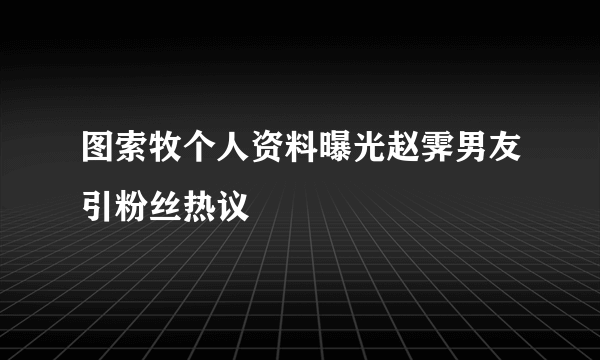 图索牧个人资料曝光赵霁男友引粉丝热议